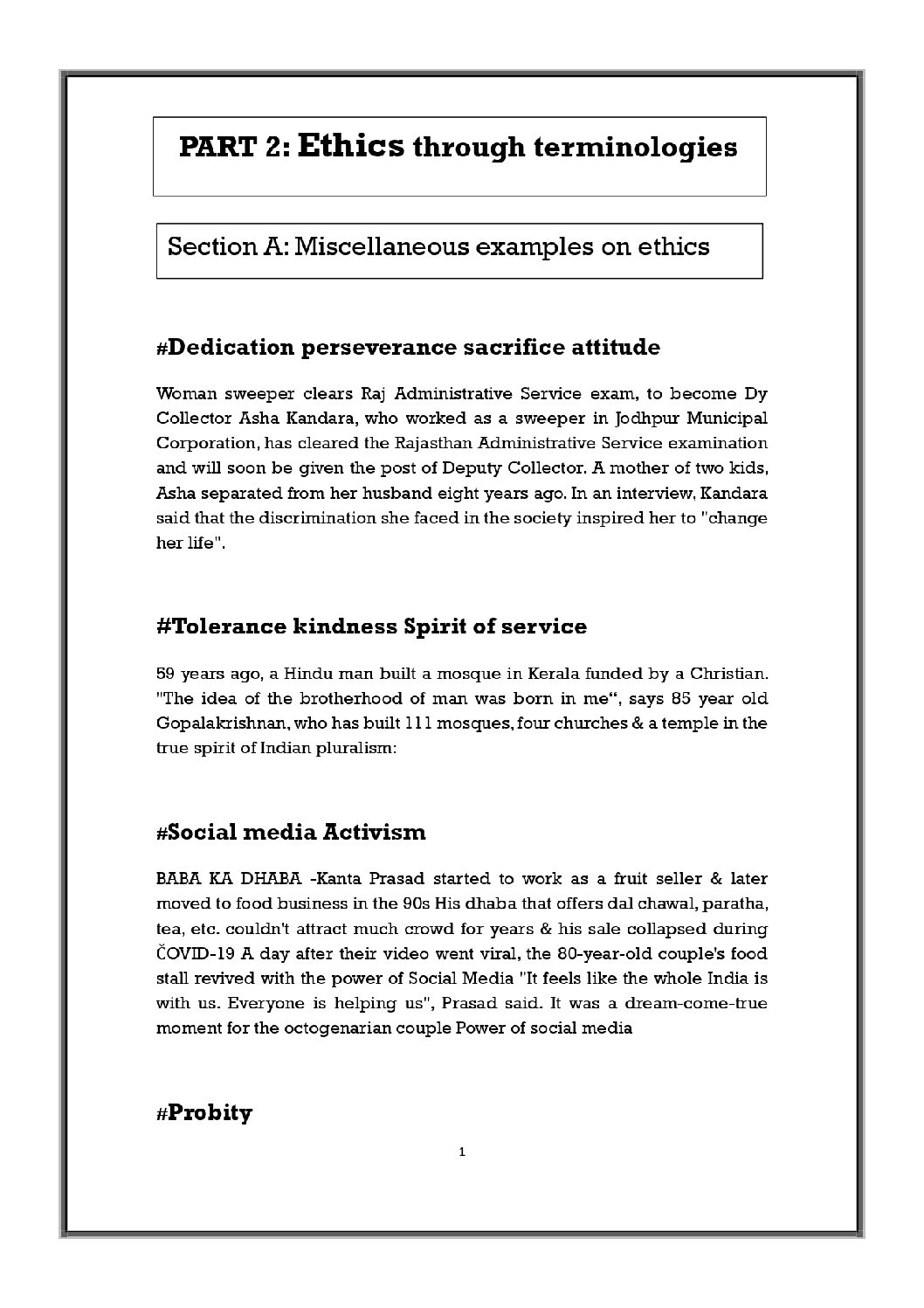 PART 2: Ethics through terminologies

Section A: Miscellaneous examples on ethics

#Dedication perseverance sacrifice attitude

Woman sweeper clears Raj Administrative Service exam, to become Dy Collector Asha Kandara, who worked as a sweeper in Jodhpur Municipal Corporation, has cleared the Rajasthan Administrative Service examination and will soon be given the post of Deputy Collector. A mother of two kids, Asha separated from her husband eight years ago. In an interview, Kandara said that the discrimination she faced in the society inspired her to "change her life".

#Tolerance kindness Spirit of service

59 years ago, a Hindu man built a mosque in Kerala funded by a Christian. "The idea of the brotherhood of man was born in me“, says 85 year old Gopalakrishnan, who has built 111 mosques, four churches & a temple in the true spirit of Indian pluralism:

#Social media Activism

BABA KA DHABA -Kanta Prasad started to work as a fruit seller & later moved to food business in the 90s His dhaba that offers dal chawal, paratha, tea, etc. couldn't attract much crowd for years & his sale collapsed during ČOVID-19 A day after their video went viral, the 80-year-old couple's food stall revived with the power of Social Media "It feels like the whole India is with us. Everyone is helping us", Prasad said. It was a dream-come-true moment for the octogenarian couple Power of social media

#Probity

1